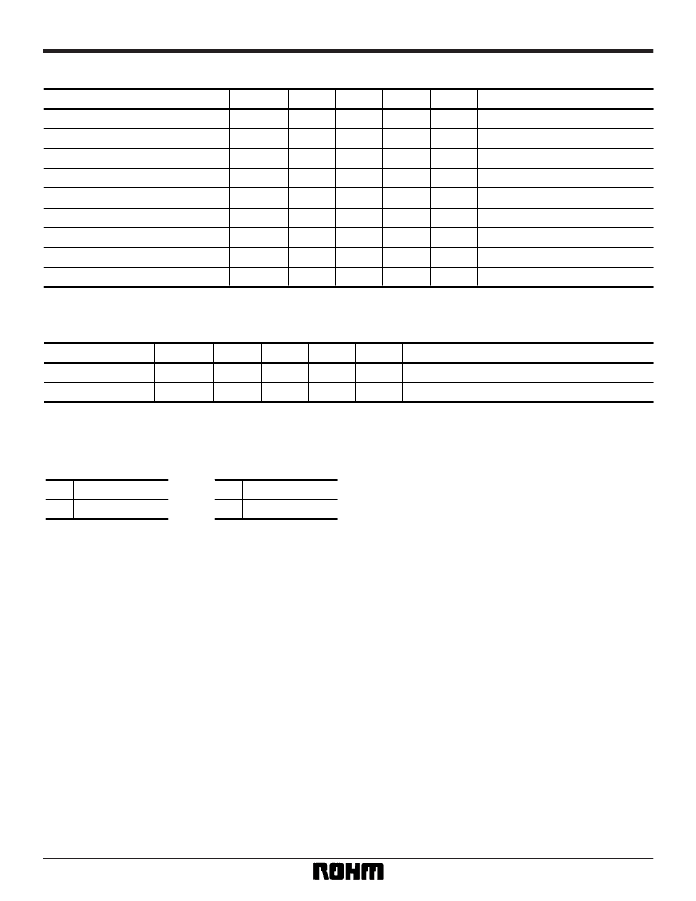 ROHM